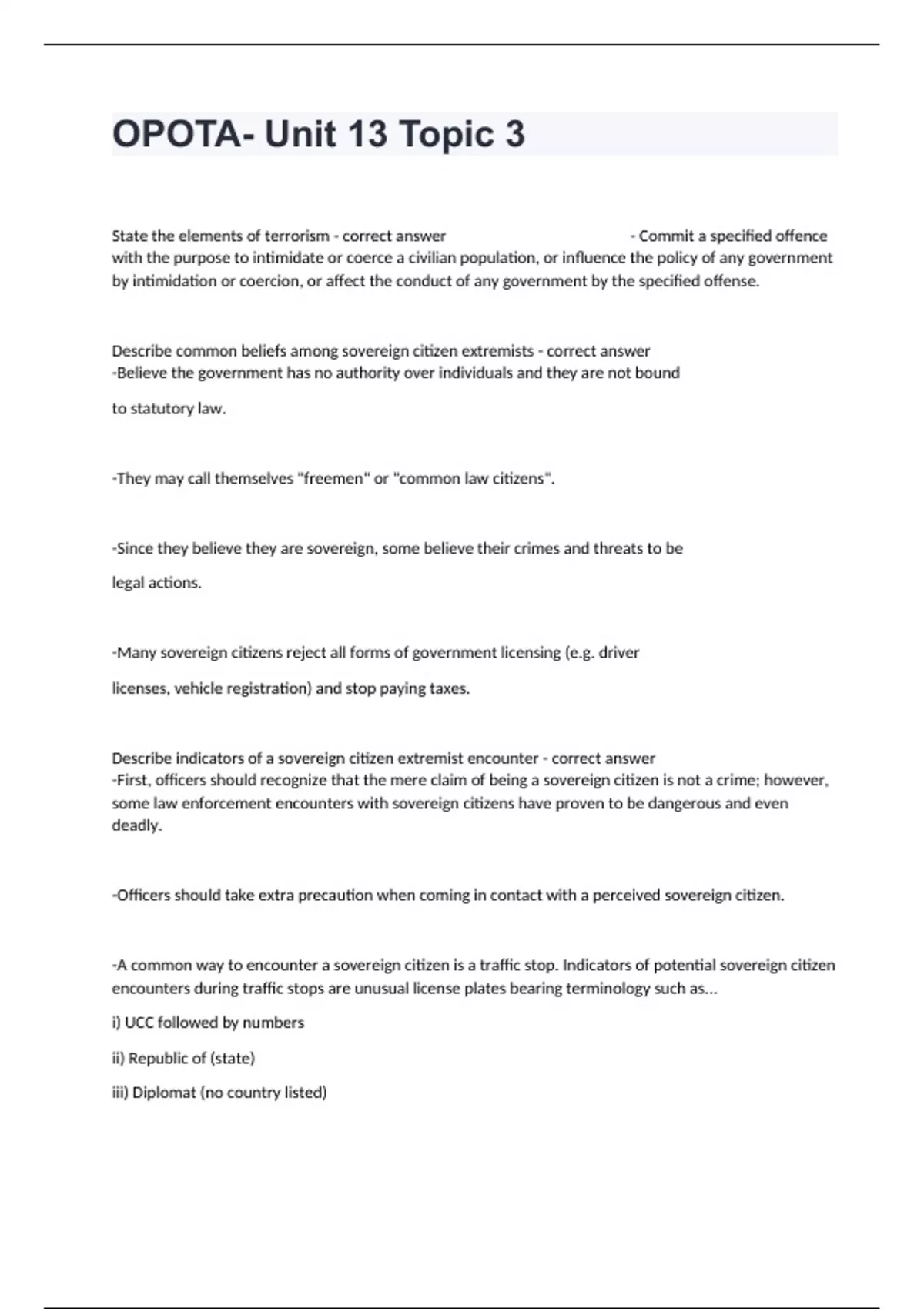 OPOTA- Unit 13 Topic 3

State the elements of terrorism - correct answer - Commit a specified offence with the purpose to intimidate or coerce a civilian population, or influence the policy of any government by intimidation or coercion, or affect the conduct of any government by the specified offense.

Describe common beliefs among sovereign citizen extremists - correct answer -Believe the government has no authority over individuals and they are not bound to statutory law.

-They may call themselves "freemen" or "common law citizens".

-Since they believe they are sovereign, some believe their crimes and threats to be legal actions.

-Many sovereign citizens reject all forms of government licensing (e.g. driver licenses, vehicle registration) and stop paying taxes.

Describe indicators of a sovereign citizen extremist encounter - correct answer -First, officers should recognize that the mere claim of being a sovereign citizen is not a crime; however, some law enforcement encounters with sovereign citizens have proven to be dangerous and even deadly.

-Officers should take extra precaution when coming in contact with a perceived sovereign citizen.

-A common way to encounter a sovereign citizen is a traffic stop. Indicators of potential sovereign citizen encounters during traffic stops are unusual license plates bearing terminology such as...

i) UCC followed by numbers

ii) Republic of (state)

iii) Diplomat (no country listed)